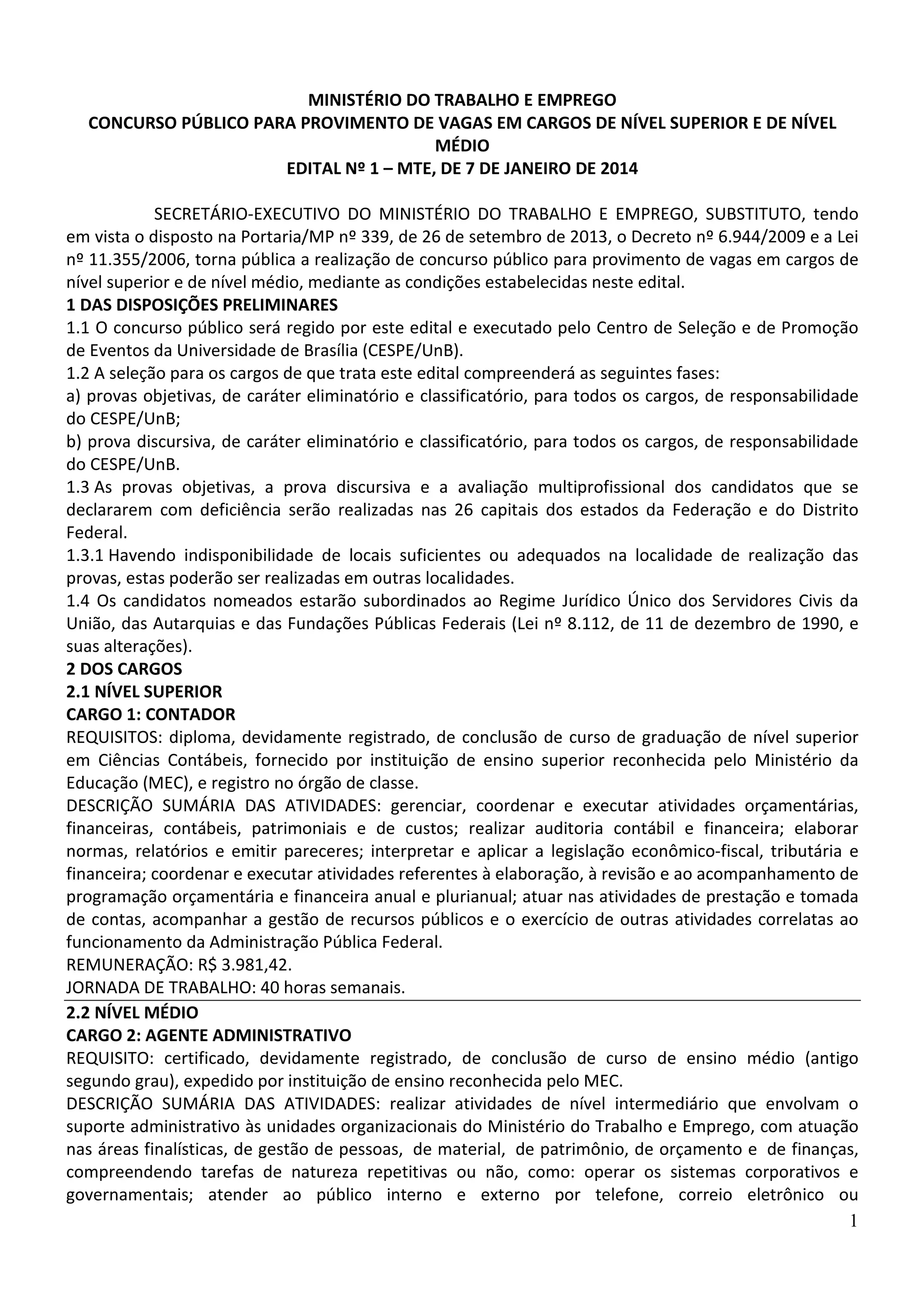 MINISTÉRIO DO TRABALHO E EMPREGO
CONCURSO PÚBLICO PARA PROVIMENTO DE VAGAS EM CARGOS DE NÍVEL SUPERIOR E DE NÍVEL MÉDIO
EDITAL Nº 1 – MTE, DE 7 DE JANEIRO DE 2014

SECRETÁRIO-EXECUTIVO DO MINISTÉRIO DO TRABALHO E EMPREGO, SUBSTITUTO, tendo em vista o disposto na Portaria/MP nº 339, de 26 de setembro de 2013, o Decreto nº 6.944/2009 e a Lei nº 11.355/2006, torna pública a realização de concurso público para provimento de vagas em cargos de nível superior e de nível médio, mediante as condições estabelecidas neste edital.
1 DAS DISPOSIÇÕES PRELIMINARES
1.1 O concurso público será regido por este edital e executado pelo Centro de Seleção e de Promoção de Eventos da Universidade de Brasília (CESPE/UnB).
1.2 A seleção para os cargos de que trata este edital compreenderá as seguintes fases:
a) provas objetivas, de caráter eliminatório e classificatório, para todos os cargos, de responsabilidade do CESPE/UnB;
b) prova discursiva, de caráter eliminatório e classificatório, para todos os cargos, de responsabilidade do CESPE/UnB.
1.3 As provas objetivas, a prova discursiva e a avaliação multiprofissional dos candidatos que se declararem com deficiência serão realizadas nas 26 capitais dos estados da Federação e do Distrito Federal.
1.3.1 Havendo indisponibilidade de locais suficientes ou adequados na localidade de realização das provas, estas poderão ser realizadas em outras localidades.
1.4 Os candidatos nomeados estarão subordinados ao Regime Jurídico Único dos Servidores Civis da União, das Autarquias e das Fundações Públicas Federais (Lei nº 8.112, de 11 de dezembro de 1990, e suas alterações).
2 DOS CARGOS
2.1 NÍVEL SUPERIOR
CARGO 1: CONTADOR
REQUISITOS: diploma, devidamente registrado, de conclusão de curso de graduação de nível superior em Ciências Contábeis, fornecido por instituição de ensino superior reconhecida pelo Ministério da Educação (MEC), e registro no órgão de classe.
DESCRIÇÃO SUMÁRIA DAS ATIVIDADES: gerenciar, coordenar e executar atividades orçamentárias, financeiras, contábeis, patrimoniais e de custos; realizar auditoria contábil e financeira; elaborar normas, relatórios e emitir pareceres; interpretar e aplicar a legislação econômico-fiscal, tributária e financeira; coordenar e executar atividades referentes à elaboração, à revisão e ao acompanhamento de programação orçamentária e financeira anual e plurianual; atuar nas atividades de prestação e tomada de contas, acompanhar a gestão de recursos públicos e o exercício de outras atividades correlatas ao funcionamento da Administração Pública Federal.
REMUNERAÇÃO: R$ 3.981,42.
JORNADA DE TRABALHO: 40 horas semanais.
2.2 NÍVEL MÉDIO
CARGO 2: AGENTE ADMINISTRATIVO
REQUISITO: certificado, devidamente registrado, de conclusão de curso de ensino médio (antigo segundo grau), expedido por instituição de ensino reconhecida pelo MEC.
DESCRIÇÃO SUMÁRIA DAS ATIVIDADES: realizar atividades de nível intermediário que envolvam o suporte administrativo às unidades organizacionais do Ministério do Trabalho e Emprego, com atuação nas áreas finalísticas, de gestão de pessoas, de material, de patrimônio, de orçamento e de finanças, compreendendo tarefas de natureza repetitivas ou não, como: operar os sistemas corporativos e governamentais; atender ao público interno e externo por telefone, correio eletrônico ou
1